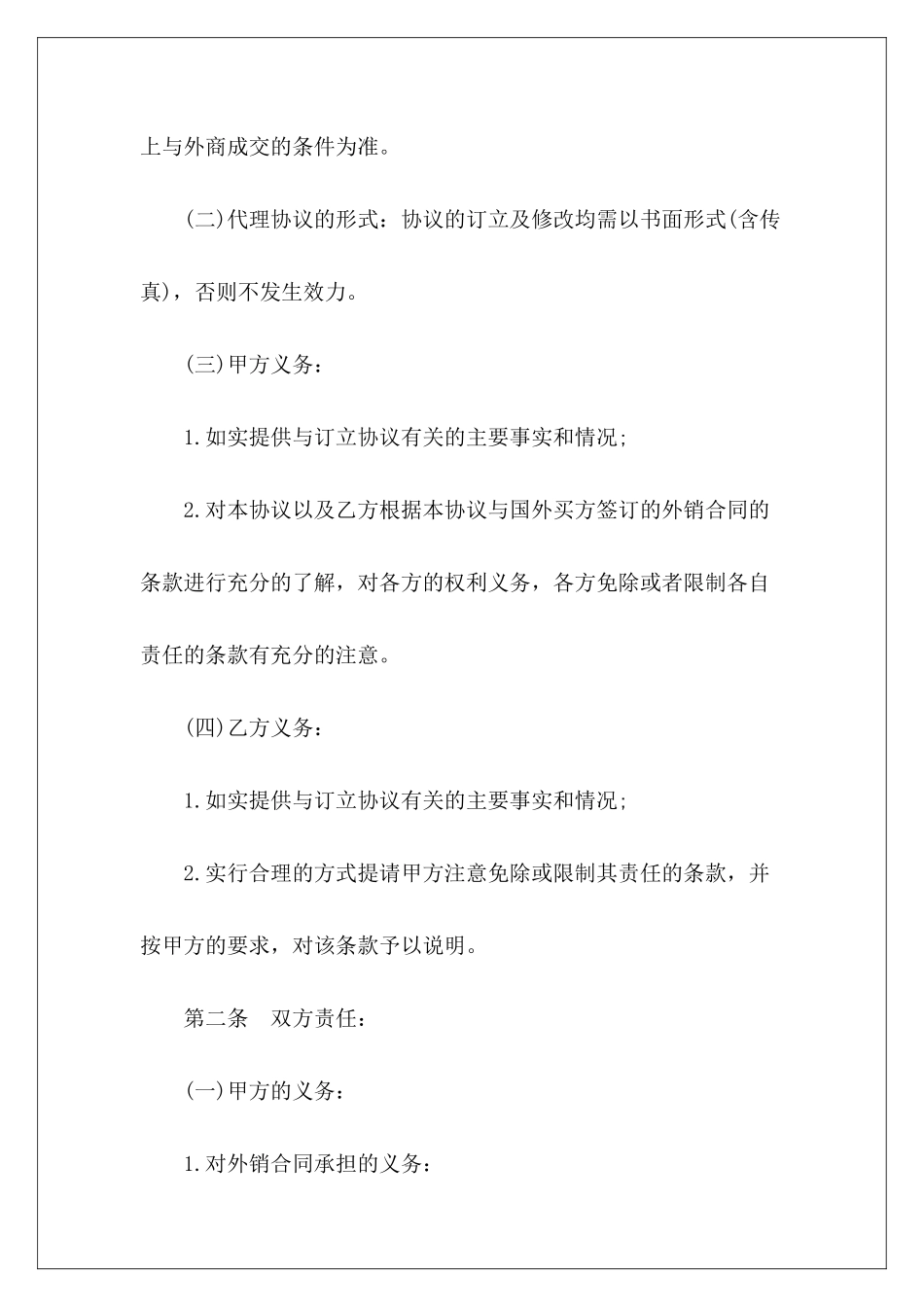 上与外商成交的条件为准。

(二)代理协议的形式：协议的订立及修改均需以书面形式(含传真)，否则不发生效力。

(三)甲方义务：

1.如实提供与订立协议有关的主要事实和情况;

2.对本协议以及乙方根据本协议与国外买方签订的外销合同的条款进行充分的了解，对各方的权利义务，各方免除或者限制各自责任的条款有充分的注意。

(四)乙方义务：

1.如实提供与订立协议有关的主要事实和情况;

2.实行合理的方式提请甲方注意免除或限制其责任的条款，并按甲方的要求，对该条款予以说明。

第二条　双方责任：

(一)甲方的义务：

1.对外销合同承担的义务：